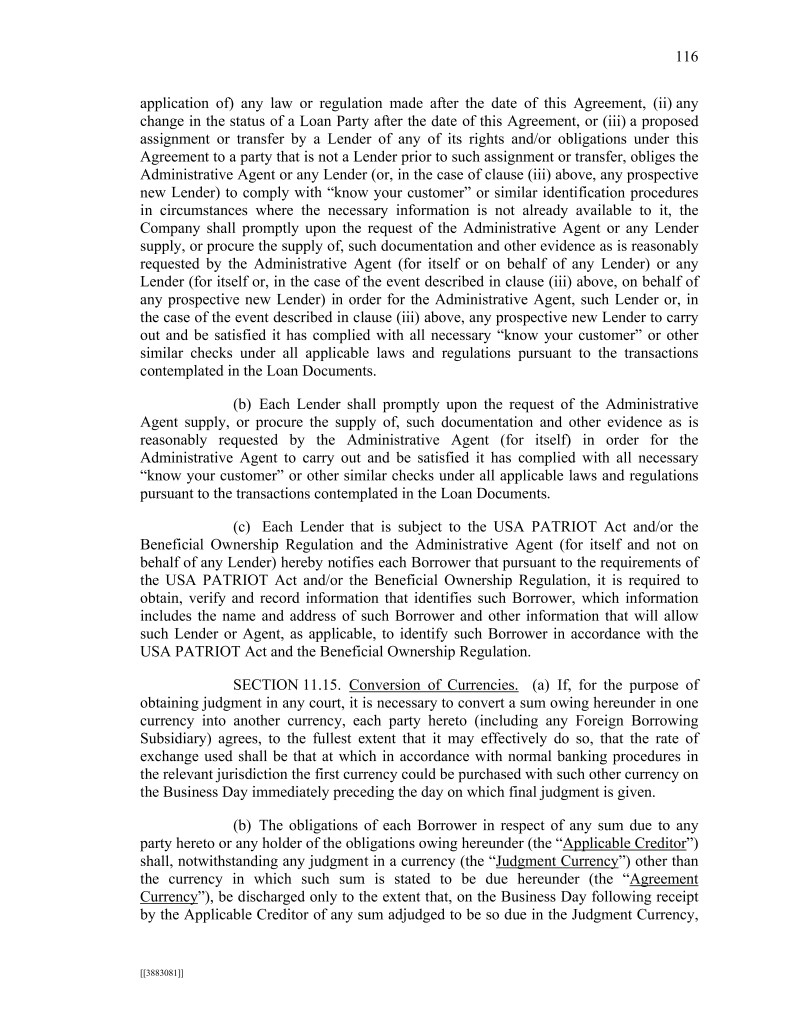 116

application of) any law or regulation made after the date of this Agreement, (ii) any change in the status of a Loan Party after the date of this Agreement, or (iii) a proposed assignment or transfer by a Lender of any of its rights and/or obligations under this Agreement to a party that is not a Lender prior to such assignment or transfer, obliges the Administrative Agent or any Lender (or, in the case of clause (iii) above, any prospective new Lender) to comply with "know your customer" or similar identification procedures in circumstances where the necessary information is not already available to it, the Company shall promptly upon the request of the Administrative Agent or any Lender supply, or procure the supply of, such documentation and other evidence as is reasonably requested by the Administrative Agent (for itself or on behalf of any Lender) or any Lender (for itself or, in the case of the event described in clause (iii) above, on behalf of any prospective new Lender) in order for the Administrative Agent, such Lender or, in the case of the event described in clause (iii) above, any prospective new Lender to carry out and be satisfied it has complied with all necessary "know your customer" or other similar checks under all applicable laws and regulations pursuant to the transactions contemplated in the Loan Documents.

(b) Each Lender shall promptly upon the request of the Administrative Agent supply, or procure the supply of, such documentation and other evidence as is reasonably requested by the Administrative Agent (for itself) in order for the Administrative Agent to carry out and be satisfied it has complied with all necessary "know your customer" or other similar checks under all applicable laws and regulations pursuant to the transactions contemplated in the Loan Documents.

(c) Each Lender that is subject to the USA PATRIOT Act and/or the Beneficial Ownership Regulation and the Administrative Agent (for itself and not on behalf of any Lender) hereby notifies each Borrower that pursuant to the requirements of the USA PATRIOT Act and/or the Beneficial Ownership Regulation, it is required to obtain, verify and record information that identifies such Borrower, which information includes the name and address of such Borrower and other information that will allow such Lender or Agent, as applicable, to identify such Borrower in accordance with the USA PATRIOT Act and the Beneficial Ownership Regulation.

SECTION 11.15. Conversion of Currencies. (a) If, for the purpose of obtaining judgment in any court, it is necessary to convert a sum owing hereunder in one currency into another currency, each party hereto (including any Foreign Borrowing Subsidiary) agrees, to the fullest extent that it may effectively do so, that the rate of exchange used shall be that at which in accordance with normal banking procedures in the relevant jurisdiction the first currency could be purchased with such other currency on the Business Day immediately preceding the day on which final judgment is given.

(b) The obligations of each Borrower in respect of any sum due to any party hereto or any holder of the obligations owing hereunder (the "Applicable Creditor") shall, notwithstanding any judgment in a currency (the "Judgment Currency") other than the currency in which such sum is stated to be due hereunder (the "Agreement Currency"), be discharged only to the extent that, on the Business Day following receipt by the Applicable Creditor of any sum adjudged to be so due in the Judgment Currency,

[[3883081]]